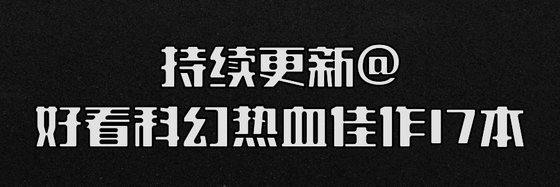 持续更新@
好看科幻热血佳作17本